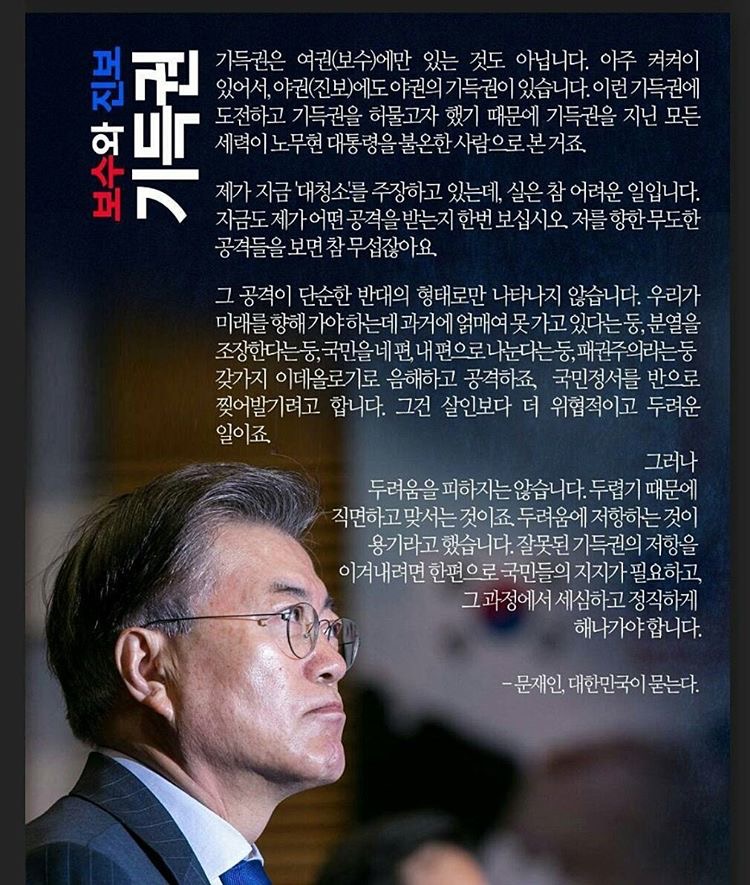 보수와 진보 기득권

기득권은 여권(보수)에만 있는 것도 아닙니다. 아주 켜켜이 있어서, 야권(진보)에도 야권의 기득권이 있습니다. 이런 기득권에 도전하고 기득권을 허물고자 했기 때문에 기득권을 지닌 모든 세력이 노무현 대통령을 불온한 사람으로 본 거죠.

제가 지금 '대청소'를 주장하고 있는데, 실은 참 어려운 일입니다. 지금도 제가 어떤 공격을 받는지 한번 보십시오. 저를 향한 무도한 공격들을 보면 참 무섭잖아요.

그 공격이 단순한 반대의 형태로만 나타나지 않습니다. 우리가 미래를 향해 가야 하는데 과거에 얽매여 못 가고 있다는 둥, 분열을 조장한다는 둥, 국민을 네 편, 내 편으로 나눈다는 둥, 패권주의라는 둥 갖가지 이데올로기로 음해하고 공격하죠. 국민정서를 반으로 찢어발기려고 합니다. 그건 살인보다 더 위협적이고 두려운 일이죠.

그러나
두려움을 피하지는 않습니다. 두렵기 때문에
직면하고 맞서는 것이죠. 두려움에 저항하는 것이
용기라고 했습니다. 잘못된 기득권의 저항을
이겨내려면 한편으로 국민들의 지지가 필요하고,
그 과정에서 세심하고 정직하게
해나가야 합니다.

- 문재인, 대한민국이 묻는다.